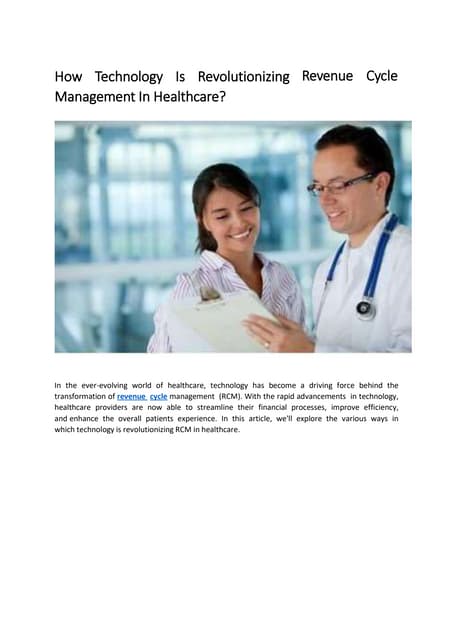 How Technology Is Revolutionizing Revenue Cycle Management In Healthcare?

In the ever-evolving world of healthcare, technology has become a driving force behind the transformation of revenue cycle management (RCM). With the rapid advancements in technology, healthcare providers are now able to streamline their financial processes, improve efficiency, and enhance the overall patients experience. In this article, we'll explore the various ways in which technology is revolutionizing RCM in healthcare.